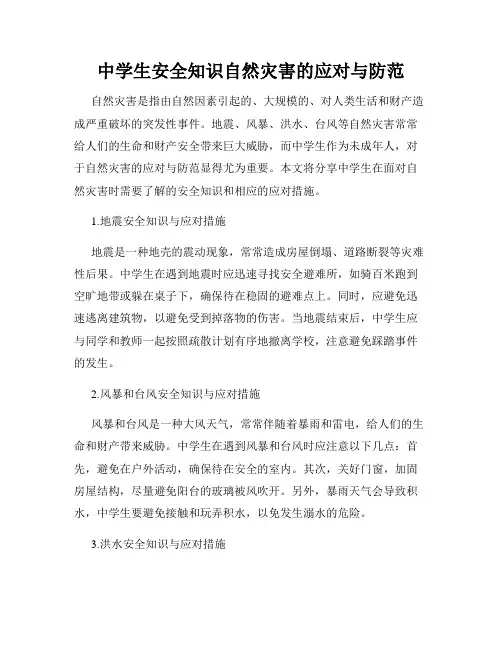 中学生安全知识自然灾害的应对与防范

自然灾害是指由自然因素引起的、大规模的、对人类生活和财产造成严重破坏的突发性事件。地震、风暴、洪水、台风等自然灾害常常给人们的生命和财产安全带来巨大威胁，而中学生作为未成年人，对于自然灾害的应对与防范显得尤为重要。本文将分享中学生在面对自然灾害时需要了解的安全知识和相应的应对措施。

1.地震安全知识与应对措施

地震是一种地壳的震动现象，常常造成房屋倒塌、道路断裂等灾难性后果。中学生在遇到地震时应迅速寻找安全避难所，如骑百米跑到空旷地带或躲在桌子下，确保待在稳固的避难点上。同时，应避免迅速逃离建筑物，以避免受到掉落物的伤害。当地震结束后，中学生应与同学和教师一起按照疏散计划有序地撤离学校，注意避免踩踏事件的发生。

2.风暴和台风安全知识与应对措施

风暴和台风是一种大风天气，常常伴随着暴雨和雷电，给人们的生命和财产带来威胁。中学生在遇到风暴和台风时应注意以下几点：首先，避免在户外活动，确保待在安全的室内。其次，关好门窗，加固房屋结构，尽量避免阳台的玻璃被风吹开。另外，暴雨天气会导致积水，中学生要避免接触和玩弄积水，以免发生溺水的危险。

3.洪水安全知识与应对措施